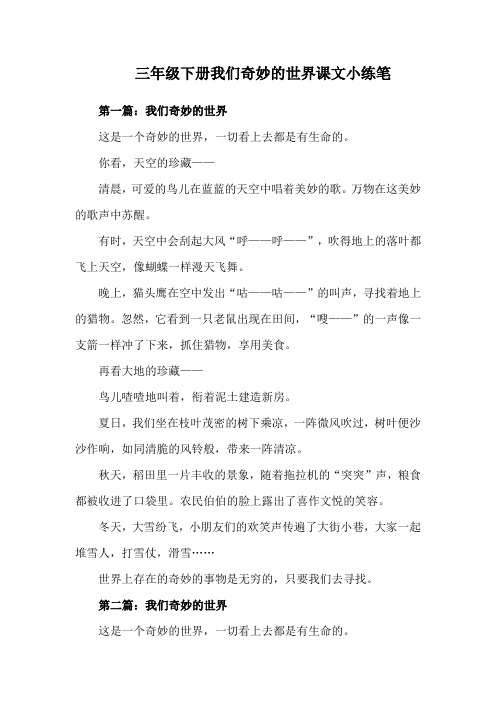 三年级下册我们奇妙的世界课文小练笔

第一篇：我们奇妙的世界

这是一个奇妙的世界，一切看上去都是有生命的。

你看，天空的珍藏——

清晨，可爱的鸟儿在蓝蓝的天空中唱着美妙的歌。万物在这美妙的歌声中苏醒。

有时，天空中会刮起大风“呼——呼——”，吹得地上的落叶都飞上天空，像蝴蝶一样漫天飞舞。

晚上，猫头鹰在空中发出“咕——咕——”的叫声，寻找着地上的猎物。忽然，它看到一只老鼠出现在田间，“嗖——”的一声像一支箭一样冲了下来，抓住猎物，享用美食。

再看大地的珍藏——

鸟儿喳喳地叫着，衔着泥土建造新房。

夏日，我们坐在枝叶茂密的树下乘凉，一阵微风吹过，树叶便沙沙作响，如同清脆的风铃般，带来一阵清凉。

秋天，稻田里一片丰收的景象，随着拖拉机的“突突”声，粮食都被收进了口袋里。农民伯伯的脸上露出了喜作文悦的笑容。

冬天，大雪纷飞，小朋友们的欢笑声传遍了大街小巷，大家一起堆雪人，打雪仗，滑雪……

世界上存在的奇妙的事物是无穷的，只要我们去寻找。

第二篇：我们奇妙的世界

这是一个奇妙的世界，一切看上去都是有生命的。